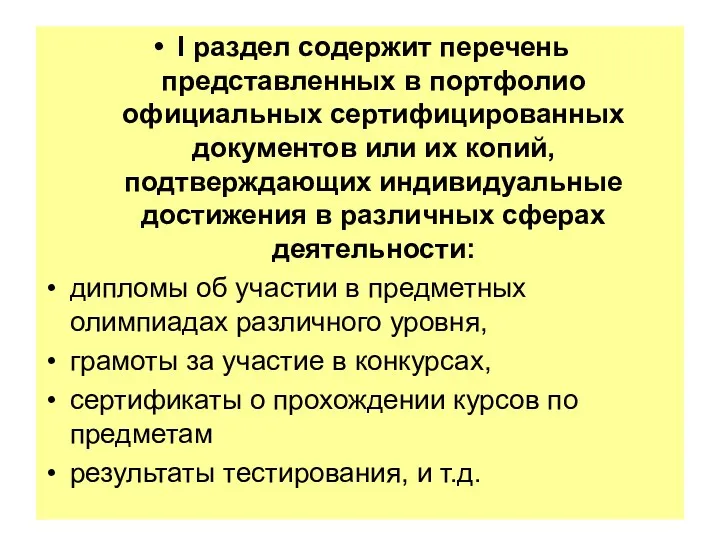 • I раздел содержит перечень представленных в портфолио официальных сертифицированных документов или их копий, подтверждающих индивидуальные достижения в различных сферах деятельности:

• дипломы об участии в предметных олимпиадах различного уровня,
• грамоты за участие в конкурсах,
• сертификаты о прохождении курсов по предметам
• результаты тестирования, и т.д.